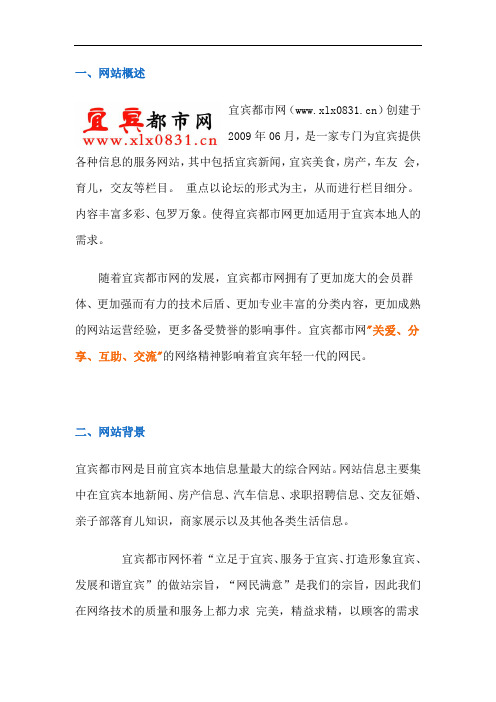 一、网站概述

宜宾都市网
www.xlx0831.cn

宜宾都市网（www.xlx0831.cn）创建于2009年06月，是一家专门为宜宾提供各种信息的服务网站，其中包括宜宾新闻，宜宾美食，房产，车友 会，育儿，交友等栏目。 重点以论坛的形式为主，从而进行栏目细分。内容丰富多彩、包罗万象。使得宜宾都市网更加适用于宜宾本地人的需求。

随着宜宾都市网的发展，宜宾都市网拥有了更加庞大的会员群体、更加强而有力的技术后盾、更加专业丰富的分类内容，更加成熟的网站运营经验，更多备受赞誉的影响事件。宜宾都市网"关爱、分享、互助、交流"的网络精神影响着宜宾年轻一代的网民。

二、网站背景

宜宾都市网是目前宜宾本地信息量最大的综合网站。网站信息主要集中在宜宾本地新闻、房产信息、汽车信息、求职招聘信息、交友征婚、亲子部落育儿知识，商家展示以及其他各类生活信息。

宜宾都市网怀着“立足于宜宾、服务于宜宾、打造形象宜宾、发展和谐宜宾”的做站宗旨，“网民满意”是我们的宗旨，因此我们在网络技术的质量和服务上都力求 完美，精益求精，以顾客的需求